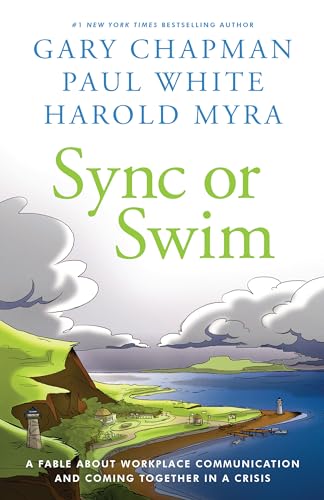 #1 NEW YORK TIMES BESTSELLING AUTHOR
GARY CHAPMAN
PAUL WHITE
HAROLD MYRA

Sync or Swim

A FABLE ABOUT WORKPLACE COMMUNICATION AND COMING TOGETHER IN A CRISIS